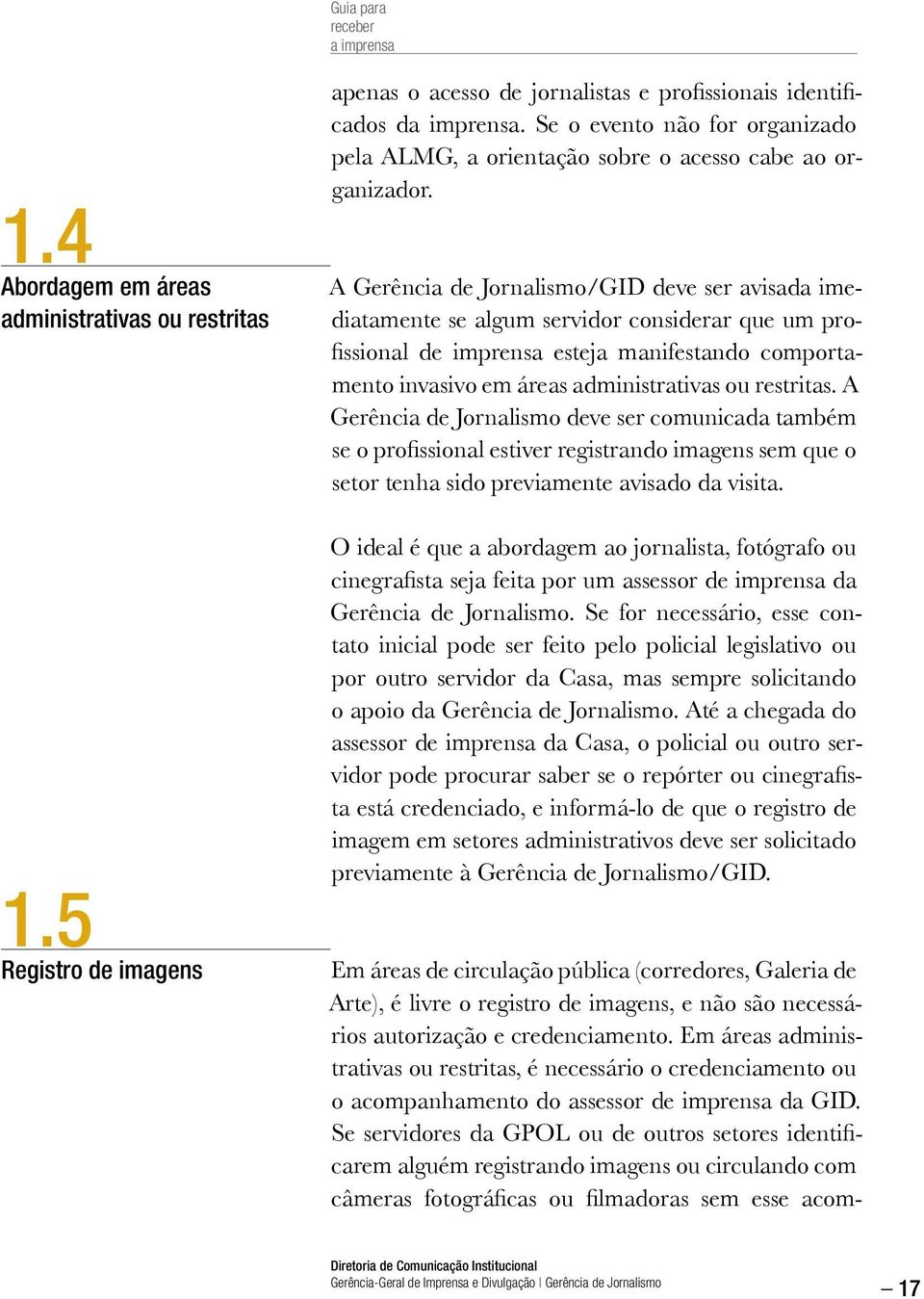 Guia para receber a imprensa

apenas o acesso de jornalistas e profissionais identificados da imprensa. Se o evento não for organizado pela ALMG, a orientação sobre o acesso cabe ao organizador.

1.4
Abordagem em áreas administrativas ou restritas

A Gerência de Jornalismo/GID deve ser avisada imediatamente se algum servidor considerar que um profissional de imprensa esteja manifestando comportamento invasivo em áreas administrativas ou restritas. A Gerência de Jornalismo deve ser comunicada também se o profissional estiver registrando imagens sem que o setor tenha sido previamente avisado da visita.

O ideal é que a abordagem ao jornalista, fotógrafo ou cinegrafista seja feita por um assessor de imprensa da Gerência de Jornalismo. Se for necessário, esse contato inicial pode ser feito pelo policial legislativo ou por outro servidor da Casa, mas sempre solicitando o apoio da Gerência de Jornalismo. Até a chegada do assessor de imprensa da Casa, o policial ou outro servidor pode procurar saber se o repórter ou cinegrafista está credenciado, e informá-lo de que o registro de imagem em setores administrativos deve ser solicitado previamente à Gerência de Jornalismo/GID.

1.5
Registro de imagens

Em áreas de circulação pública (corredores, Galeria de Arte), é livre o registro de imagens, e não são necessários autorização e credenciamento. Em áreas administrativas ou restritas, é necessário o credenciamento ou o acompanhamento do assessor de imprensa da GID. Se servidores da GPOL ou de outros setores identificarem alguém registrando imagens ou circulando com câmeras fotográficas ou filmadoras sem esse acom-

Diretoria de Comunicação Institucional
Gerência-Geral de Imprensa e Divulgação | Gerência de Jornalismo

– 17